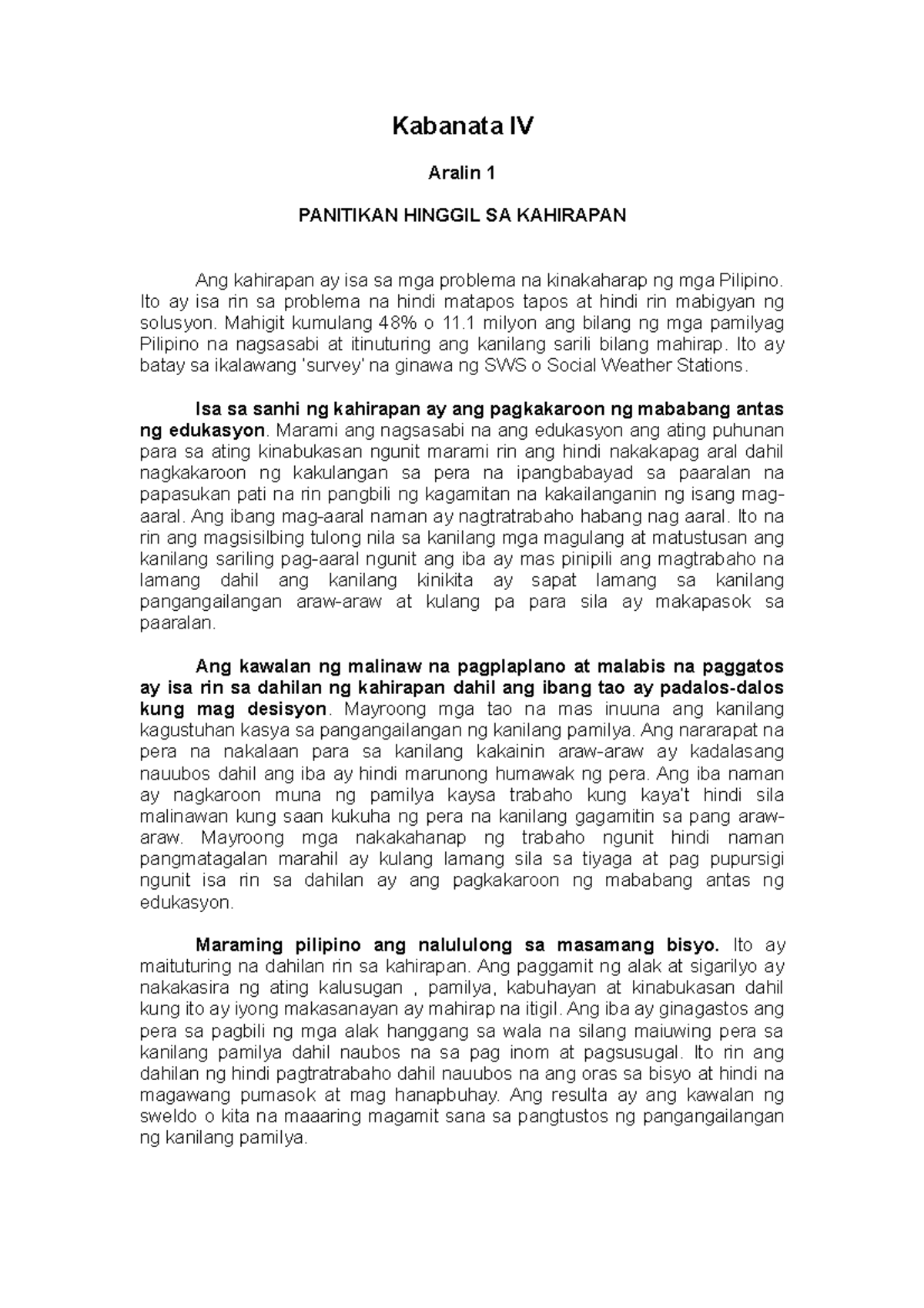 Kabanata IV

Aralin 1

PANITIKAN HINGGIL SA KAHIRAPAN

Ang kahirapan ay isa sa mga problema na kinakaharap ng mga Pilipino. Ito ay isa rin sa problema na hindi matapos tapos at hindi rin mabigyan ng solusyon. Mahigit kumulang 48% o 11.1 milyon ang bilang ng mga pamilyag Pilipino na nagsasabi at itinuturing ang kanilang sarili bilang mahirap. Ito ay batay sa ikalawang 'survey' na ginawa ng SWS o Social Weather Stations.

Isa sa sanhi ng kahirapan ay ang pagkakaroon ng mababang antas ng edukasyon. Marami ang nagsasabi na ang edukasyon ang ating puhunan para sa ating kinabukasan ngunit marami rin ang hindi nakakapag aral dahil nagkakaroon ng kakulangan sa pera na ipangbabayad sa paaralan na papasukan pati na rin pangbili ng kagamitan na kakailanganin ng isang mag-aaral. Ang ibang mag-aaral naman ay nagtratrabaho habang nag aaral. Ito na rin ang magsisilbing tulong nila sa kanilang mga magulang at matustusan ang kanilang sariling pag-aaral ngunit ang iba ay mas pinipili ang magtrabaho na lamang dahil ang kanilang kinikita ay sapat lamang sa kanilang pangangailangan araw-araw at kulang pa para sila ay makapasok sa paaralan.

Ang kawalan ng malinaw na pagplaplano at malabis na paggatos ay isa rin sa dahilan ng kahirapan dahil ang ibang tao ay padalos-dalos kung mag desisyon. Mayroong mga tao na mas inuuna ang kanilang kagustuhan kasya sa pangangailangan ng kanilang pamilya. Ang nararapat na pera na nakalaan para sa kanilang kakainin araw-araw ay kadalasang nauubos dahil ang iba ay hindi marunong humawak ng pera. Ang iba naman ay nagkaroon muna ng pamilya kaysa trabaho kung kaya't hindi sila malinawan kung saan kukuha ng pera na kanilang gagamitin sa pang araw-araw. Mayroong mga nakakahanap ng trabaho ngunit hindi naman pangmatagalan marahil ay kulang lamang sila sa tiyaga at pag pupursigi ngunit isa rin sa dahilan ay ang pagkakaroon ng mababang antas ng edukasyon.

Maraming pilipino ang nalululong sa masamang bisyo. Ito ay maituturing na dahilan rin sa kahirapan. Ang paggamit ng alak at sigarilyo ay nakakasira ng ating kalusugan , pamilya, kabuhayan at kinabukasan dahil kung ito ay iyong makasanayan ay mahirap na itigil. Ang iba ay ginagastos ang pera sa pagbili ng mga alak hanggang sa wala na silang maiuwing pera sa kanilang pamilya dahil naubos na sa pag inom at pagsusugal. Ito rin ang dahilan ng hindi pagtratrabaho dahil nauubos na ang oras sa bisyo at hindi na magawang pumasok at mag hanapbuhay. Ang resulta ay ang kawalan ng sweldo o kita na maaaring magamit sana sa pangtustos ng pangangailangan ng kanilang pamilya.